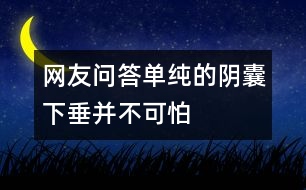 网友问答单纯的阴囊下垂并不可怕